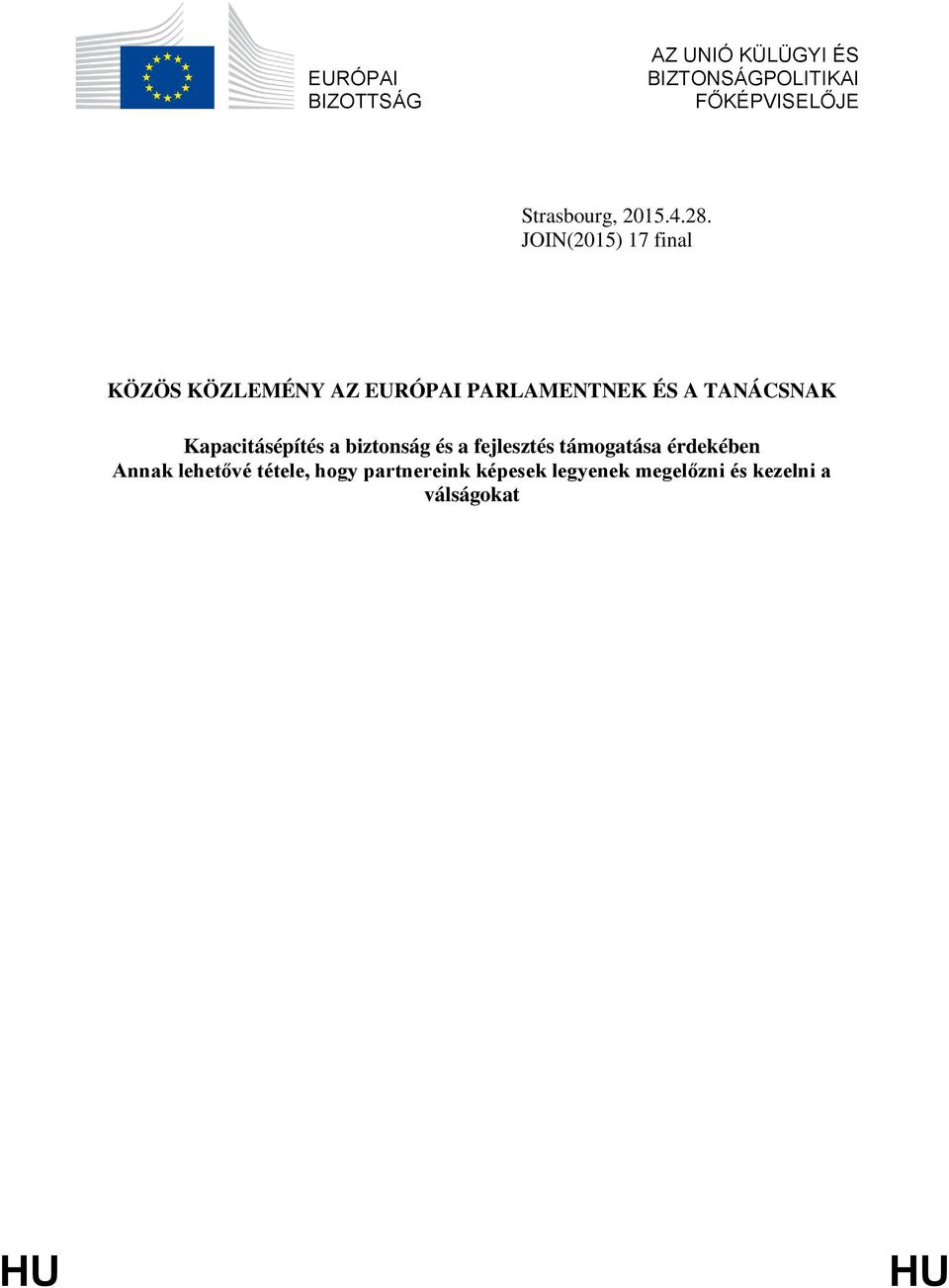 EURÓPAI BIZOTTSÁG

AZ UNIÓ KÜLÜGYI ÉS BIZTONSÁGPOLITIKAI FŐKÉPVISELŐJE

Strasbourg, 2015.4.28.
JOIN(2015) 17 final

KÖZÖS KÖZLEMÉNY AZ EURÓPAI PARLAMENTNEK ÉS A TANÁCSNAK

Kapacitásépítés a biztonság és a fejlesztés támogatása érdekében
Annak lehetővé tétele, hogy partnereink képesek legyenek megelőzni és kezelni a válságokat

HU HU